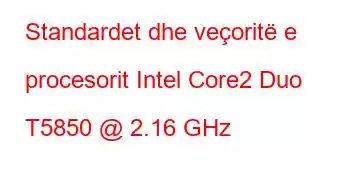 Standardet dhe veçoritë e procesorit Intel Core2 Duo T5850 @ 2.16 GHz